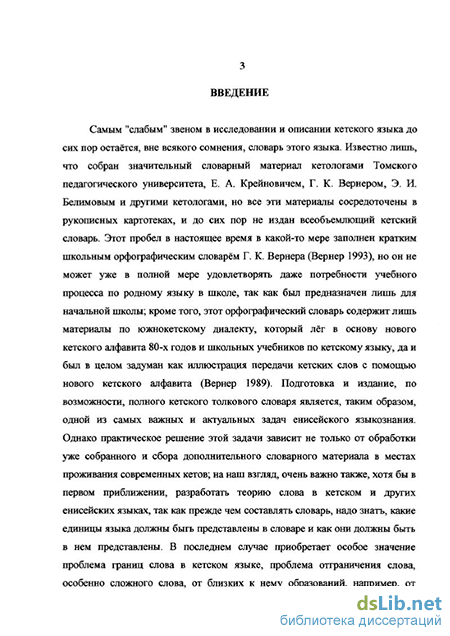 3

ВВЕДЕНИЕ

Самым "слабым" звеном в исследовании и описании кетского языка до сих пор остаётся, вне всякого сомнения, словарь этого языка. Известно лишь, что собран значительный словарный материал кетологами Томского педагогического университета, Е. А. Крейновичем, Г. К. Вернером, Э. И. Белимовым и другими кетологами, но все эти материалы сосредоточены в рукописных картотеках, и до сих пор не издан всеобъемлющий кетский словарь. Этот пробел в настоящее время в какой-то мере заполнен кратким школьным орфографическим словарём Г. К. Вернера (Вернер 1993), но он не может уже в полной мере удовлетворять даже потребности учебного процесса по родному языку в школе, так как был предназначен лишь для начальной школы; кроме того, этот орфографический словарь содержит лишь материалы по южнокетскому диалекту, который лёг в основу нового кетского алфавита 80-х годов и школьных учебников по кетскому языку, да и был в целом задуман как иллюстрация передачи кетских слов с помощью нового кетского алфавита (Вернер 1989). Подготовка и издание, по возможности, полного кетского толкового словаря является, таким образом, одной из самых важных и актуальных задач енисейского языкознания. Однако практическое решение этой задачи зависит не только от обработки уже собранного и сбора дополнительного словарного материала в местах проживания современных кетов; на наш взгляд, очень важно также, хотя бы в первом приближении, разработать теорию слова в кетском и других енисейских языках, так как прежде чем составлять словарь, надо знать, какие единицы языка должны быть представлены в словаре и как они должны быть в нем представлены. В последнем случае приобретает особое значение проблема границ слова в кетском языке, проблема отграничения слова, особенно сложного слова, от близких к нему образований, например, от

dsLib.net
библиотека диссертаций